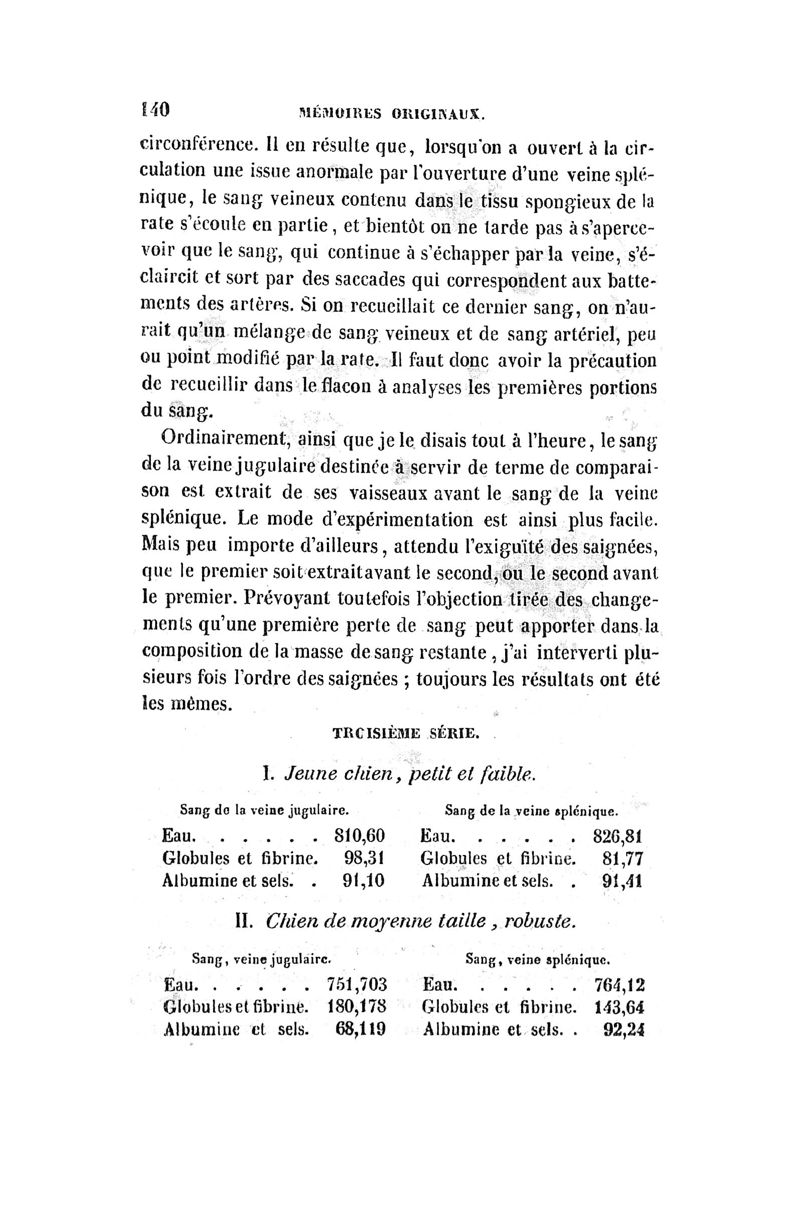 140 MÉMOIRES ORIGINAUX.

circonférence. Il en résulte que, lorsqu'on a ouvert à la circulation une issue anormale par l'ouverture d'une veine splénique, le sang veineux contenu dans le tissu spongieux de la rate s'écoule en partie, et bientôt on ne tarde pas à s'apercevoir que le sang, qui continue à s'échapper par la veine, s'éclaircit et sort par des saccades qui correspondent aux battements des artères. Si on recueillait ce dernier sang, on n'aurait qu'un mélange de sang veineux et de sang artériel, peu ou point modifié par la rate. Il faut donc avoir la précaution de recueillir dans le flacon à analyses les premières portions du sang.

Ordinairement, ainsi que je le disais tout à l'heure, le sang de la veine jugulaire destinée à servir de terme de comparaison est extrait de ses vaisseaux avant le sang de la veine splénique. Le mode d'expérimentation est ainsi plus facile. Mais peu importe d'ailleurs, attendu l'exiguïté des saignées, que le premier soit extrait avant le second, ou le second avant le premier. Prévoyant toutefois l'objection tirée des changements qu'une première perte de sang peut apporter dans la composition de la masse de sang restante, j'ai interverti plusieurs fois l'ordre des saignées ; toujours les résultats ont été les mêmes.

TRCISIÈME SÉRIE.

I. Jeune chien, petit et faible.

| Sang de la veine jugulaire. | | Sang de la veine splénique. | |
|---|---|---|---|
| Eau. . . . . . | 810,60 | Eau. . . . . . | 826,81 |
| Globules et fibrine. | 98,31 | Globules et fibrine. | 81,77 |
| Albumine et sels. . | 91,10 | Albumine et sels. . | 91,41 |

II. Chien de moyenne taille, robuste.

| Sang, veine jugulaire. | | Sang, veine splénique. | |
|---|---|---|---|
| Eau. . . . . . | 751,703 | Eau. . . . . . | 764,12 |
| Globules et fibrine. | 180,178 | Globules et fibrine. | 143,64 |
| Albumine et sels. | 68,119 | Albumine et sels. . | 92,24 |